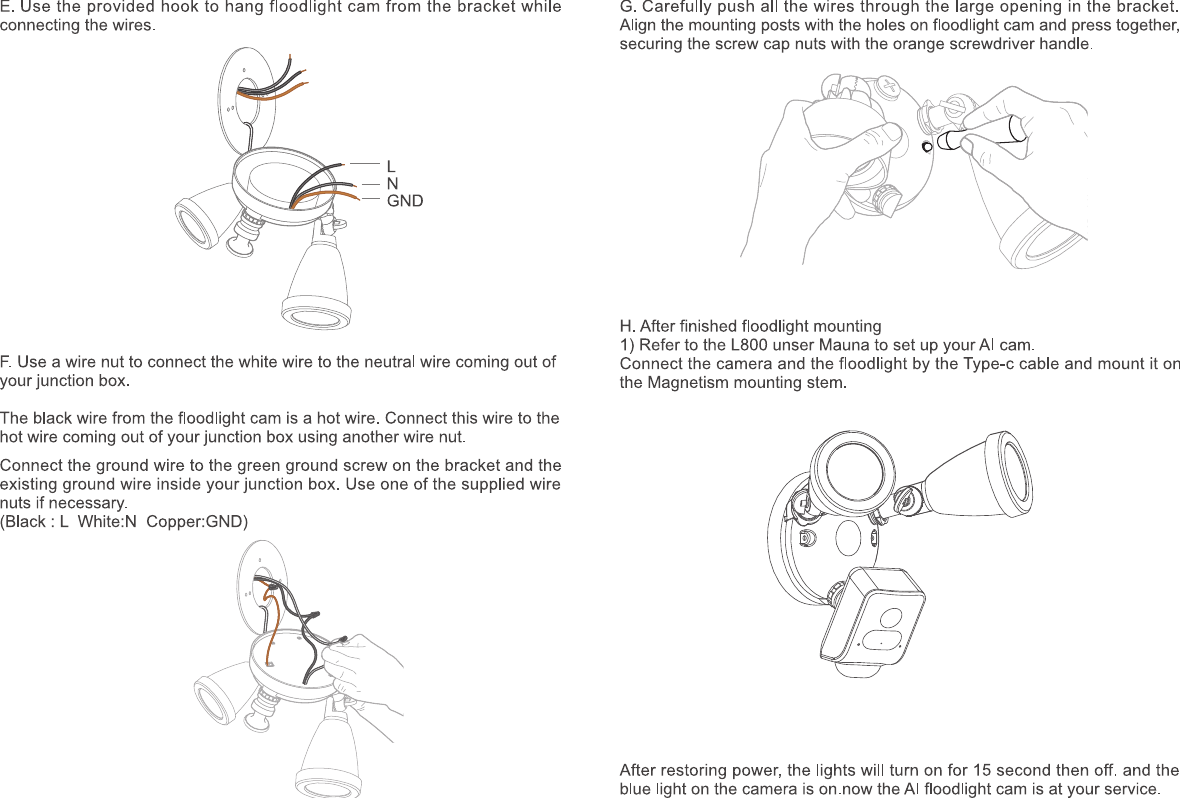 E. Use the provided hook to hang floodlight cam from the bracket while connecting the wires.

L
N
GND

F. Use a wire nut to connect the white wire to the neutral wire coming out of your junction box.

The black wire from the floodlight cam is a hot wire. Connect this wire to the hot wire coming out of your junction box using another wire nut.

Connect the ground wire to the green ground screw on the bracket and the existing ground wire inside your junction box. Use one of the supplied wire nuts if necessary.
(Black : L White:N Copper:GND)

G. Carefully push all the wires through the large opening in the bracket. Align the mounting posts with the holes on floodlight cam and press together, securing the screw cap nuts with the orange screwdriver handle.

H. After finished floodlight mounting
1) Refer to the L800 unser Mauna to set up your AI cam.
Connect the camera and the floodlight by the Type-c cable and mount it on the Magnetism mounting stem.

After restoring power, the lights will turn on for 15 second then off. and the blue light on the camera is on.now the AI floodlight cam is at your service.